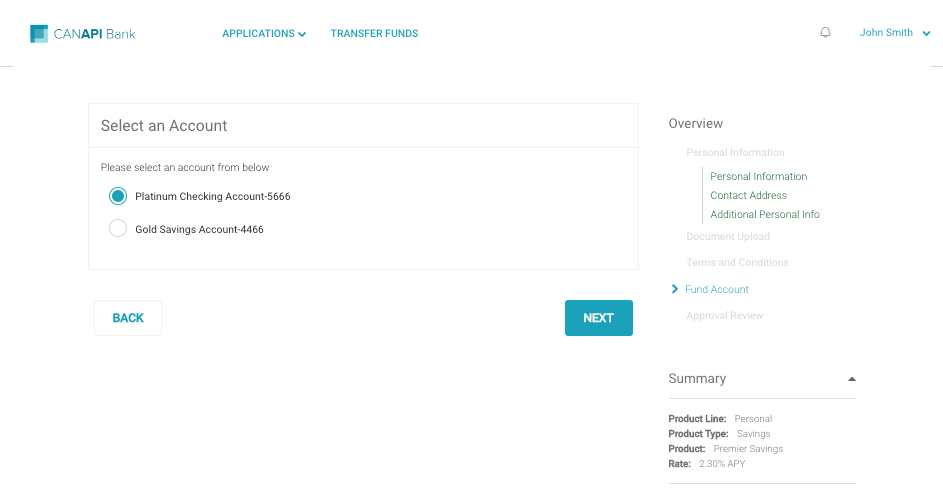 CANAPI Bank
APPLICATIONS
TRANSFER FUNDS
John Smith

Select an Account

Please select an account from below

Platinum Checking Account-5666

Gold Savings Account-4466

BACK
NEXT

Overview
Personal Information
Personal Information
Contact Address
Additional Personal Info
Document Upload
Terms and Conditions
Fund Account
Approval Review

Summary
Product Line: Personal
Product Type: Savings
Product: Premier Savings
Rate: 2.30% APY